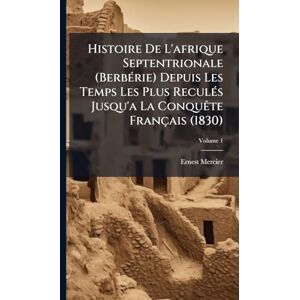 Histoire De L'afrique Septentrionale (Berbérie) Depuis Les Temps Les Plus Reculés Jusqu'a La Conquête Français (1830)

Volume 1

Ernest Mercier